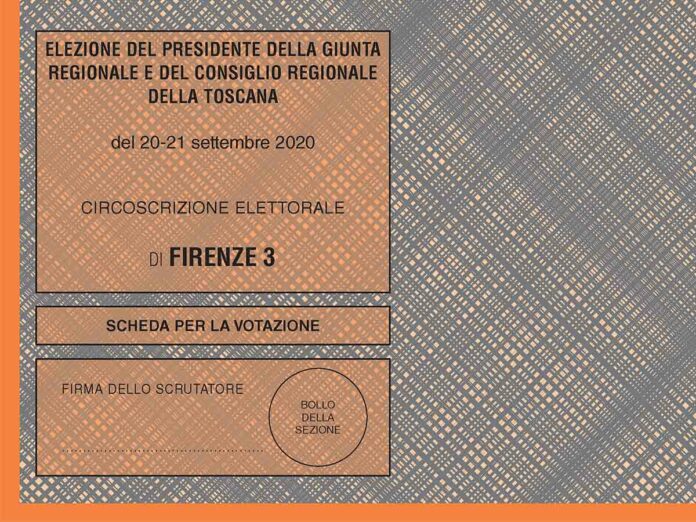 ELEZIONE DEL PRESIDENTE DELLA GIUNTA REGIONALE E DEL CONSIGLIO REGIONALE DELLA TOSCANA

del 20-21 settembre 2020

CIRCOSCRIZIONE ELETTORALE

DI FIRENZE 3

SCHEDA PER LA VOTAZIONE

FIRMA DELLO SCRUTATORE

BOLLO DELLA SEZIONE